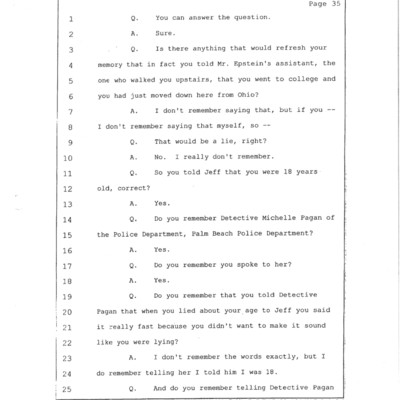 Page 35

1 Q. You can answer the question.

2 A. Sure.

3 Q. Is there anything that would refresh your

4 memory that in fact you told Mr. Epstein's assistant, the

5 one who walked you upstairs, that you went to college and

6 you had just moved down here from Ohio?

7 A. I don't remember saying that, but if you --

8 I don't remember saying that myself, so --

9 Q. That would be a lie, right?

10 A. No. I really don't remember.

11 Q. So you told Jeff that you were 18 years

12 old, correct?

13 A. Yes.

14 Q. Do you remember Detective Michelle Pagan of

15 the Police Department, Palm Beach Police Department?

16 A. Yes.

17 Q. Do you remember you spoke to her?

18 A. Yes.

19 Q. Do you remember that you told Detective

20 Pagan that when you lied about your age to Jeff you said

21 it really fast because you didn't want to make it sound

22 like you were lying?

23 A. I don't remember the words exactly, but I

24 do remember telling her I told him I was 18.

25 Q. And do you remember telling Detective Pagan